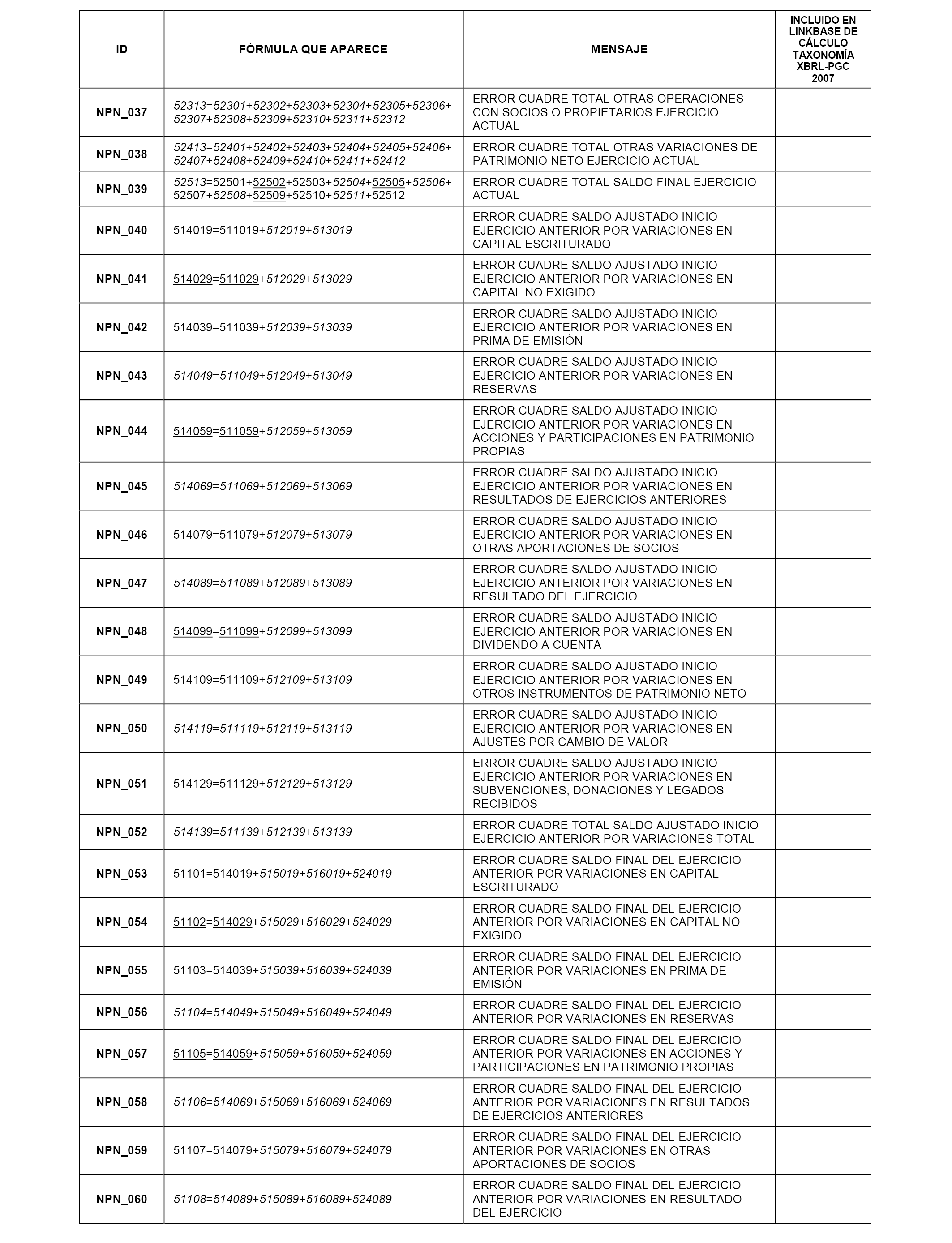 | ID | FÓRMULA QUE APARECE | MENSAJE | INCLUIDO EN LINKBASE DE CÁLCULO TAXONOMÍA XBRL-PGC 2007 |
|---|---|---|---|
| NPN_037 | 52313=52301+52302+52303+52304+52305+52306+52307+52308+52309+52310+52311+52312 | ERROR CUADRE TOTAL OTRAS OPERACIONES CON SOCIOS O PROPIETARIOS EJERCICIO ACTUAL | |
| NPN_038 | 52413=52401+52402+52403+52404+52405+52406+52407+52408+52409+52410+52411+52412 | ERROR CUADRE TOTAL OTRAS VARIACIONES DE PATRIMONIO NETO EJERCICIO ACTUAL | |
| NPN_039 | 52513=52501+52502+52503+52504+52505+52506+52507+52508+52509+52510+52511+52512 | ERROR CUADRE TOTAL SALDO FINAL EJERCICIO ACTUAL | |
| NPN_040 | 514019=511019+512019+513019 | ERROR CUADRE SALDO AJUSTADO INICIO EJERCICIO ANTERIOR POR VARIACIONES EN CAPITAL ESCRITURADO | |
| NPN_041 | 514029=511029+512029+513029 | ERROR CUADRE SALDO AJUSTADO INICIO EJERCICIO ANTERIOR POR VARIACIONES EN CAPITAL NO EXIGIDO | |
| NPN_042 | 514039=511039+512039+513039 | ERROR CUADRE SALDO AJUSTADO INICIO EJERCICIO ANTERIOR POR VARIACIONES EN PRIMA DE EMISIÓN | |
| NPN_043 | 514049=511049+512049+513049 | ERROR CUADRE SALDO AJUSTADO INICIO EJERCICIO ANTERIOR POR VARIACIONES EN RESERVAS | |
| NPN_044 | 514059=511059+512059+513059 | ERROR CUADRE SALDO AJUSTADO INICIO EJERCICIO ANTERIOR POR VARIACIONES EN ACCIONES Y PARTICIPACIONES EN PATRIMONIO PROPIAS | |
| NPN_045 | 514069=511069+512069+513069 | ERROR CUADRE SALDO AJUSTADO INICIO EJERCICIO ANTERIOR POR VARIACIONES EN RESULTADOS DE EJERCICIOS ANTERIORES | |
| NPN_046 | 514079=511079+512079+513079 | ERROR CUADRE SALDO AJUSTADO INICIO EJERCICIO ANTERIOR POR VARIACIONES EN OTRAS APORTACIONES DE SOCIOS | |
| NPN_047 | 514089=511089+512089+513089 | ERROR CUADRE SALDO AJUSTADO INICIO EJERCICIO ANTERIOR POR VARIACIONES EN RESULTADO DEL EJERCICIO | |
| NPN_048 | 514099=511099+512099+513099 | ERROR CUADRE SALDO AJUSTADO INICIO EJERCICIO ANTERIOR POR VARIACIONES EN DIVIDENDO A CUENTA | |
| NPN_049 | 514109=511109+512109+513109 | ERROR CUADRE SALDO AJUSTADO INICIO EJERCICIO ANTERIOR POR VARIACIONES EN OTROS INSTRUMENTOS DE PATRIMONIO NETO | |
| NPN_050 | 514119=511119+512119+513119 | ERROR CUADRE SALDO AJUSTADO INICIO EJERCICIO ANTERIOR POR VARIACIONES EN AJUSTES POR CAMBIO DE VALOR | |
| NPN_051 | 514129=511129+512129+513129 | ERROR CUADRE SALDO AJUSTADO INICIO EJERCICIO ANTERIOR POR VARIACIONES EN SUBVENCIONES, DONACIONES Y LEGADOS RECIBIDOS | |
| NPN_052 | 514139=511139+512139+513139 | ERROR CUADRE TOTAL SALDO AJUSTADO INICIO EJERCICIO ANTERIOR POR VARIACIONES TOTAL | |
| NPN_053 | 51101=514019+515019+516019+524019 | ERROR CUADRE SALDO FINAL DEL EJERCICIO ANTERIOR POR VARIACIONES EN CAPITAL ESCRITURADO | |
| NPN_054 | 51102=514029+515029+516029+524029 | ERROR CUADRE SALDO FINAL DEL EJERCICIO ANTERIOR POR VARIACIONES EN CAPITAL NO EXIGIDO | |
| NPN_055 | 51103=514039+515039+516039+524039 | ERROR CUADRE SALDO FINAL DEL EJERCICIO ANTERIOR POR VARIACIONES EN PRIMA DE EMISIÓN | |
| NPN_056 | 51104=514049+515049+516049+524049 | ERROR CUADRE SALDO FINAL DEL EJERCICIO ANTERIOR POR VARIACIONES EN RESERVAS | |
| NPN_057 | 51105=514059+515059+516059+524059 | ERROR CUADRE SALDO FINAL DEL EJERCICIO ANTERIOR POR VARIACIONES EN ACCIONES Y PARTICIPACIONES EN PATRIMONIO PROPIAS | |
| NPN_058 | 51106=514069+515069+516069+524069 | ERROR CUADRE SALDO FINAL DEL EJERCICIO ANTERIOR POR VARIACIONES EN RESULTADOS DE EJERCICIOS ANTERIORES | |
| NPN_059 | 51107=514079+515079+516079+524079 | ERROR CUADRE SALDO FINAL DEL EJERCICIO ANTERIOR POR VARIACIONES EN OTRAS APORTACIONES DE SOCIOS | |
| NPN_060 | 51108=514089+515089+516089+524089 | ERROR CUADRE SALDO FINAL DEL EJERCICIO ANTERIOR POR VARIACIONES EN RESULTADO DEL EJERCICIO | |